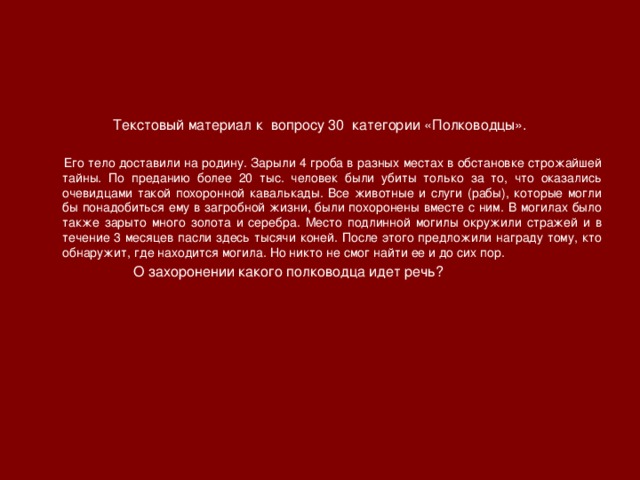 Текстовый материал к вопросу 30 категории «Полководцы».

Его тело доставили на родину. Зарыли 4 гроба в разных местах в обстановке строжайшей тайны. По преданию более 20 тыс. человек были убиты только за то, что оказались очевидцами такой похоронной кавалькады. Все животные и слуги (рабы), которые могли бы понадобиться ему в загробной жизни, были похоронены вместе с ним. В могилах было также зарыто много золота и серебра. Место подлинной могилы окружили стражей и в течение 3 месяцев пасли здесь тысячи коней. После этого предложили награду тому, кто обнаружит, где находится могила. Но никто не смог найти ее и до сих пор.

О захоронении какого полководца идет речь?